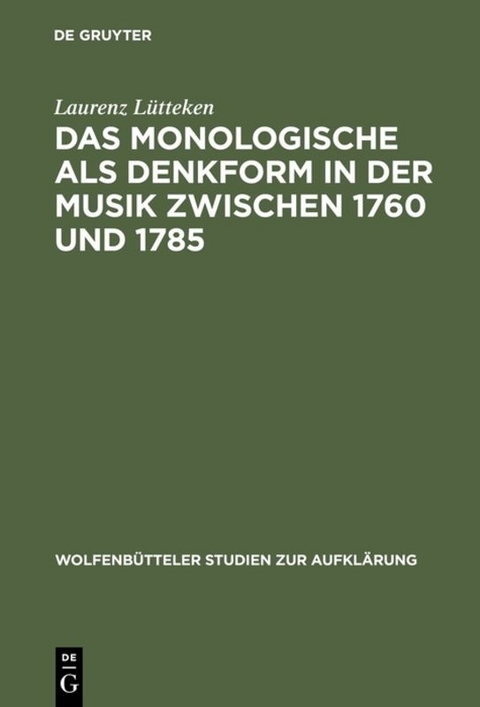 DE GRUYTER

Laurenz Lütteken

DAS MONOLOGISCHE ALS DENKFORM IN DER MUSIK ZWISCHEN 1760 UND 1785

WOLFENBÜTTELER STUDIEN ZUR AUFKLÄRUNG

DE G